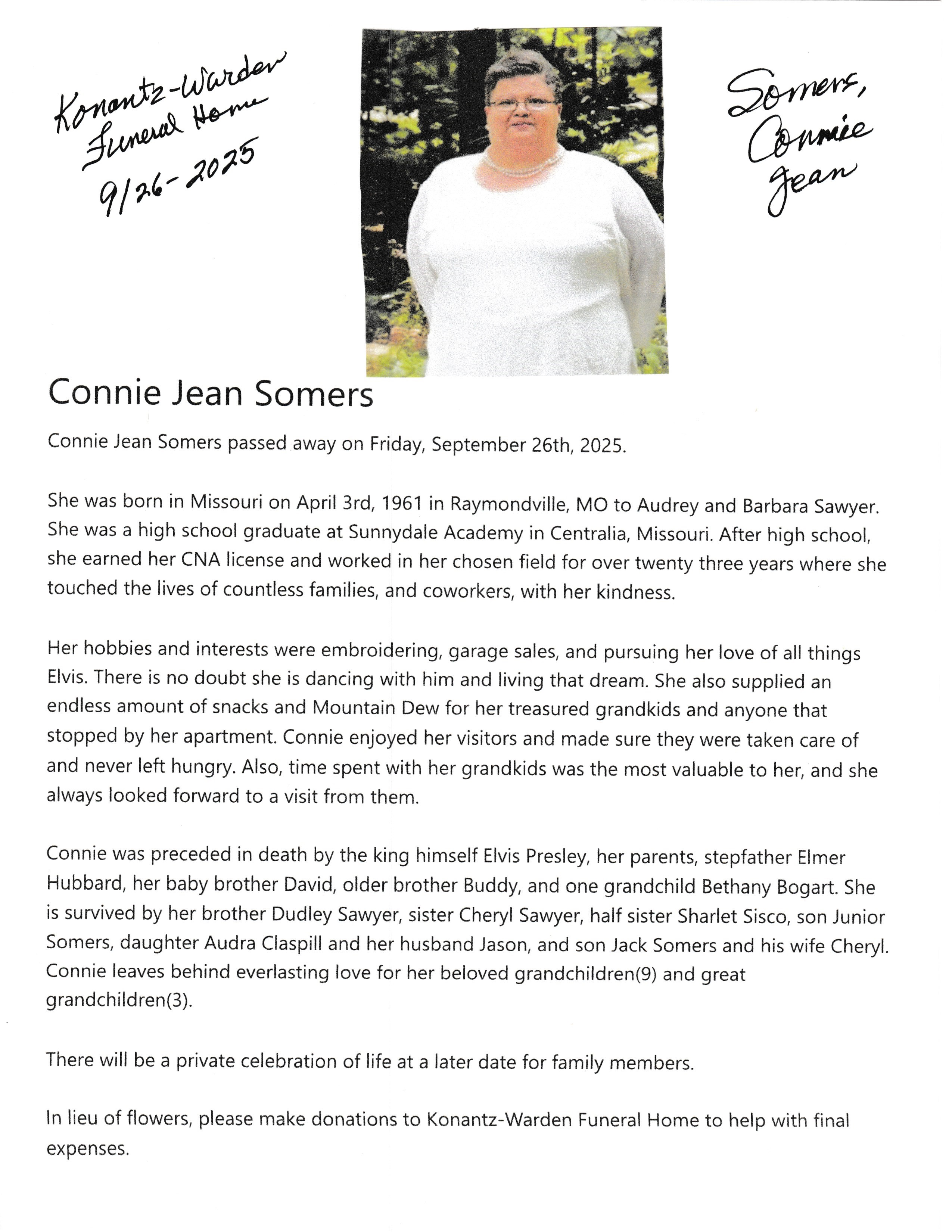 Konantz-Warden Funeral Home 9/26-2025

Somers, Connie Jean

Connie Jean Somers

Connie Jean Somers passed away on Friday, September 26th, 2025.

She was born in Missouri on April 3rd, 1961 in Raymondville, MO to Audrey and Barbara Sawyer. She was a high school graduate at Sunnydale Academy in Centralia, Missouri. After high school, she earned her CNA license and worked in her chosen field for over twenty three years where she touched the lives of countless families, and coworkers, with her kindness.

Her hobbies and interests were embroidering, garage sales, and pursuing her love of all things Elvis. There is no doubt she is dancing with him and living that dream. She also supplied an endless amount of snacks and Mountain Dew for her treasured grandkids and anyone that stopped by her apartment. Connie enjoyed her visitors and made sure they were taken care of and never left hungry. Also, time spent with her grandkids was the most valuable to her, and she always looked forward to a visit from them.

Connie was preceded in death by the king himself Elvis Presley, her parents, stepfather Elmer Hubbard, her baby brother David, older brother Buddy, and one grandchild Bethany Bogart. She is survived by her brother Dudley Sawyer, sister Cheryl Sawyer, half sister Sharlet Sisco, son Junior Somers, daughter Audra Claspill and her husband Jason, and son Jack Somers and his wife Cheryl. Connie leaves behind everlasting love for her beloved grandchildren(9) and great grandchildren(3).

There will be a private celebration of life at a later date for family members.

In lieu of flowers, please make donations to Konantz-Warden Funeral Home to help with final expenses.